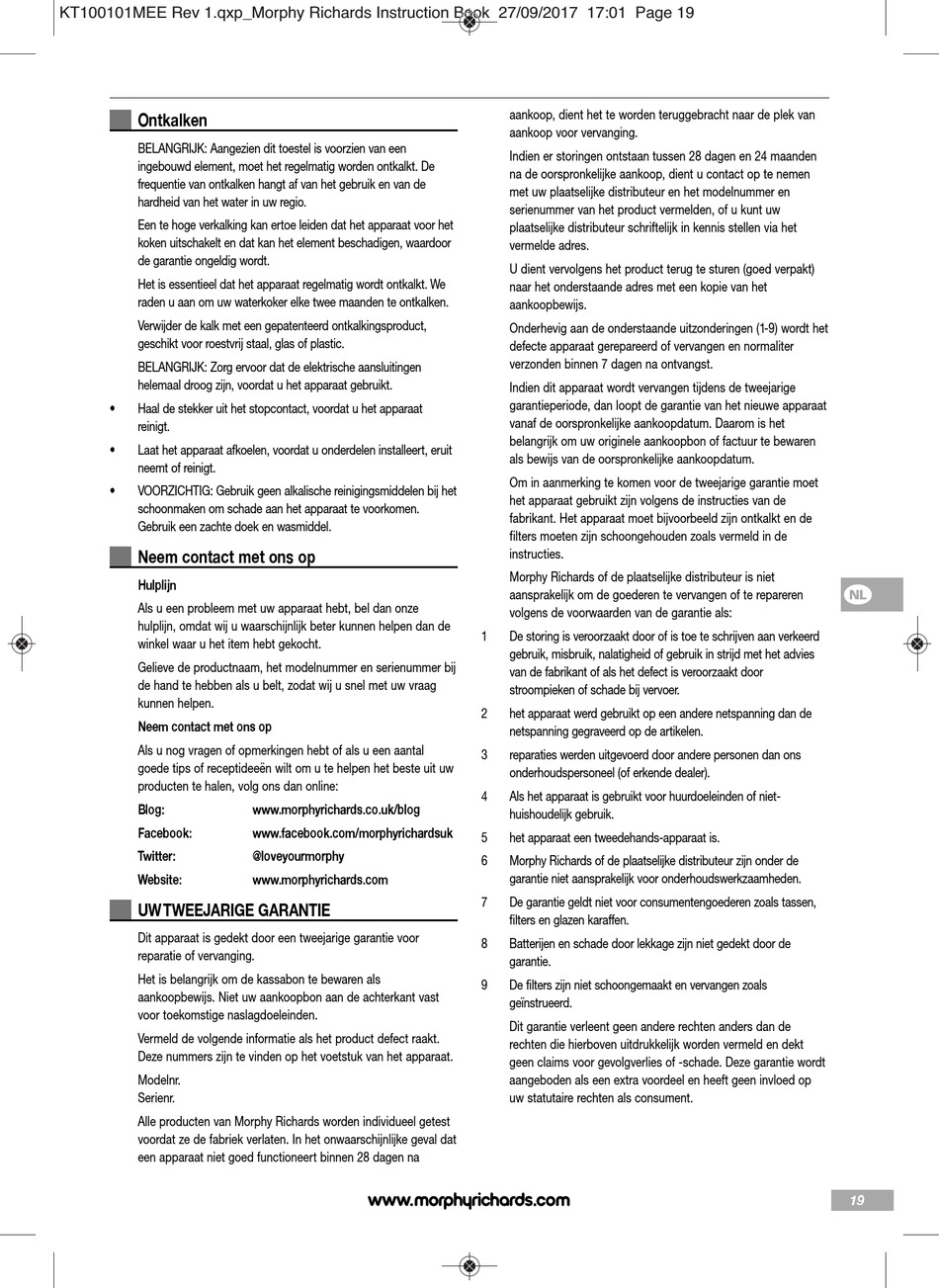 KT100101MEE Rev 1.qxp_Morphy Richards Instruction Book 27/09/2017 17:01 Page 19

Ontkalken

BELANGRIJK: Aangezien dit toestel is voorzien van een ingebouwd element, moet het regelmatig worden ontkalkt. De frequentie van ontkalken hangt af van het gebruik en van de hardheid van het water in uw regio.

Een te hoge verkalking kan ertoe leiden dat het apparaat voor het koken uitschakelt en dat kan het element beschadigen, waardoor de garantie ongeldig wordt.

Het is essentieel dat het apparaat regelmatig wordt ontkalkt. We raden u aan om uw waterkoker elke twee maanden te ontkalken.

Verwijder de kalk met een gepatenteerd ontkalkingsproduct, geschikt voor roestvrij staal, glas of plastic.

BELANGRIJK: Zorg ervoor dat de elektrische aansluitingen helemaal droog zijn, voordat u het apparaat gebruikt.

• Haal de stekker uit het stopcontact, voordat u het apparaat reinigt.

• Laat het apparaat afkoelen, voordat u onderdelen installeert, eruit neemt of reinigt.

• VOORZICHTIG: Gebruik geen alkalische reinigingsmiddelen bij het schoonmaken om schade aan het apparaat te voorkomen. Gebruik een zachte doek en wasmiddel.

Neem contact met ons op

Hulplijn

Als u een probleem met uw apparaat hebt, bel dan onze hulplijn, omdat wij u waarschijnlijk beter kunnen helpen dan de winkel waar u het item hebt gekocht.

Gelieve de productnaam, het modelnummer en serienummer bij de hand te hebben als u belt, zodat wij u snel met uw vraag kunnen helpen.

Neem contact met ons op

Als u nog vragen of opmerkingen hebt of als u een aantal goede tips of receptideeën wilt om u te helpen het beste uit uw producten te halen, volg ons dan online:

Blog: www.morphyrichards.co.uk/blog
Facebook: www.facebook.com/morphyrichardsuk
Twitter: @loveyourmorphy
Website: www.morphyrichards.com

UW TWEEJARIGE GARANTIE

Dit apparaat is gedekt door een tweejarige garantie voor reparatie of vervanging.

Het is belangrijk om de kassabon te bewaren als aankoopbewijs. Niet uw aankoopbon aan de achterkant vast voor toekomstige naslagdoeleinden.

Vermeld de volgende informatie als het product defect raakt. Deze nummers zijn te vinden op het voetstuk van het apparaat.

Modelnr.
Serienr.

Alle producten van Morphy Richards worden individueel getest voordat ze de fabriek verlaten. In het onwaarschijnlijke geval dat een apparaat niet goed functioneert binnen 28 dagen na aankoop, dient het te worden teruggebracht naar de plek van aankoop voor vervanging.

Indien er storingen ontstaan tussen 28 dagen en 24 maanden na de oorspronkelijke aankoop, dient u contact op te nemen met uw plaatselijke distributeur en het modelnummer en serienummer van het product vermelden, of u kunt uw plaatselijke distributeur schriftelijk in kennis stellen via het vermelde adres.

U dient vervolgens het product terug te sturen (goed verpakt) naar het onderstaande adres met een kopie van het aankoopbewijs.

Onderhevig aan de onderstaande uitzonderingen (1-9) wordt het defecte apparaat gerepareerd of vervangen en normaliter verzonden binnen 7 dagen na ontvangst.

Indien dit apparaat wordt vervangen tijdens de tweejarige garantieperiode, dan loopt de garantie van het nieuwe apparaat vanaf de oorspronkelijke aankoopdatum. Daarom is het belangrijk om uw originele aankoopbon of factuur te bewaren als bewijs van de oorspronkelijke aankoopdatum.

Om in aanmerking te komen voor de tweejarige garantie moet het apparaat gebruikt zijn volgens de instructies van de fabrikant. Het apparaat moet bijvoorbeeld zijn ontkalkt en de filters moeten zijn schoongehouden zoals vermeld in de instructies.

Morphy Richards of de plaatselijke distributeur is niet aansprakelijk om de goederen te vervangen of te repareren volgens de voorwaarden van de garantie als:

1 De storing is veroorzaakt door of is toe te schrijven aan verkeerd gebruik, misbruik, nalatigheid of gebruik in strijd met het advies van de fabrikant of als het defect is veroorzaakt door stroompieken of schade bij vervoer.

2 het apparaat werd gebruikt op een andere netspanning dan de netspanning gegraveerd op de artikelen.

3 reparaties werden uitgevoerd door andere personen dan ons onderhoudspersoneel (of erkende dealer).

4 Als het apparaat is gebruikt voor huurdoeleinden of niet-huishoudelijk gebruik.

5 het apparaat een tweedehands-apparaat is.

6 Morphy Richards of de plaatselijke distributeur zijn onder de garantie niet aansprakelijk voor onderhoudswerkzaamheden.

7 De garantie geldt niet voor consumentengoederen zoals tassen, filters en glazen karaffen.

8 Batterijen en schade door lekkage zijn niet gedekt door de garantie.

9 De filters zijn niet schoongemaakt en vervangen zoals geïnstrueerd.

Dit garantie verleent geen andere rechten anders dan de rechten die hierboven uitdrukkelijk worden vermeld en dekt geen claims voor gevolgverlies of -schade. Deze garantie wordt aangeboden als een extra voordeel en heeft geen invloed op uw statutaire rechten als consument.

NL

www.morphyrichards.com

19